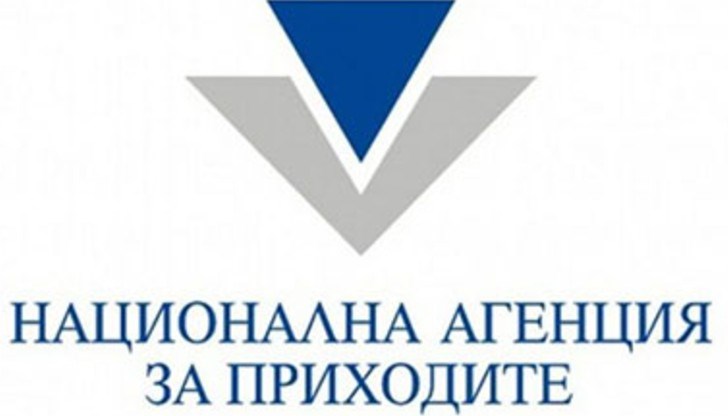 НАЦИОНАЛНА АГЕНЦИЯ
ЗА ПРИХОДИТЕ